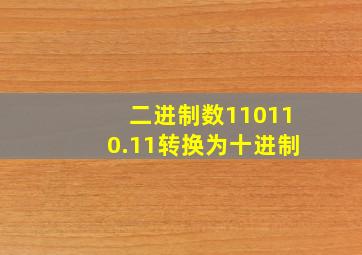 二进制数110110.11转换为十进制